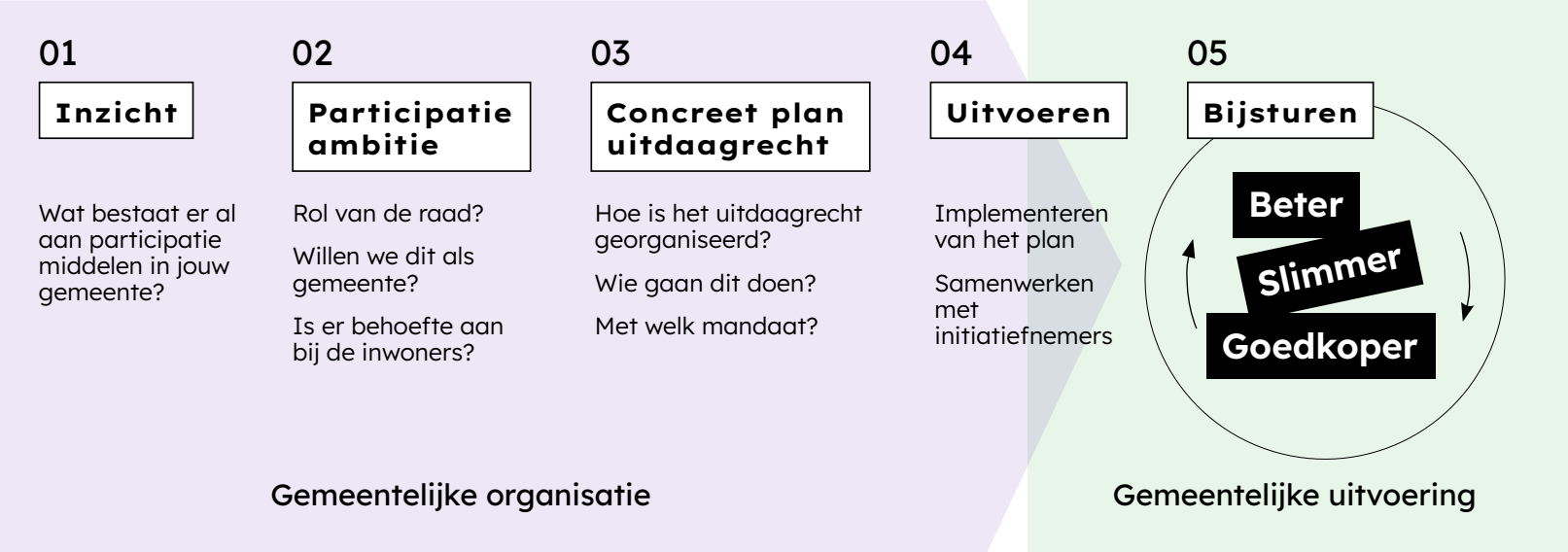 01
Inzicht

Wat bestaat er al aan participatie middelen in jouw gemeente?

02
Participatie ambitie

Rol van de raad?

Willen we dit als gemeente?

Is er behoefte aan bij de inwoners?

03
Concreet plan uitdaagrecht

Hoe is het uitdaagrecht georganiseerd?

Wie gaan dit doen?

Met welk mandaat?

04
Uitvoeren

Implementeren van het plan

Samenwerken met initiatiefnemers

05
Bijsturen

Beter
Slimmer
Goedkoper

Gemeentelijke organisatie

Gemeentelijke uitvoering